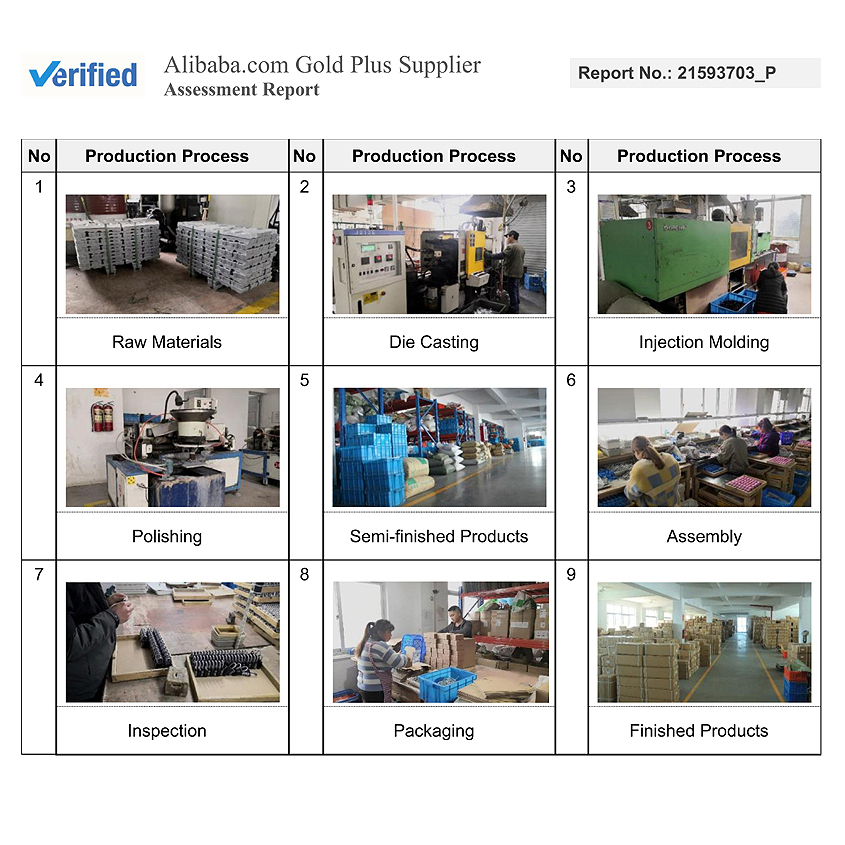 Verified Alibaba.com Gold Plus Supplier
Assessment Report

Report No.: 21593703_P

| No | Production Process | No | Production Process | No | Production Process |
|---|---|---|---|---|---|
| 1 | Raw Materials | 2 | Die Casting | 3 | Injection Molding |
| 4 | Polishing | 5 | Semi-finished Products | 6 | Assembly |
| 7 | Inspection | 8 | Packaging | 9 | Finished Products |